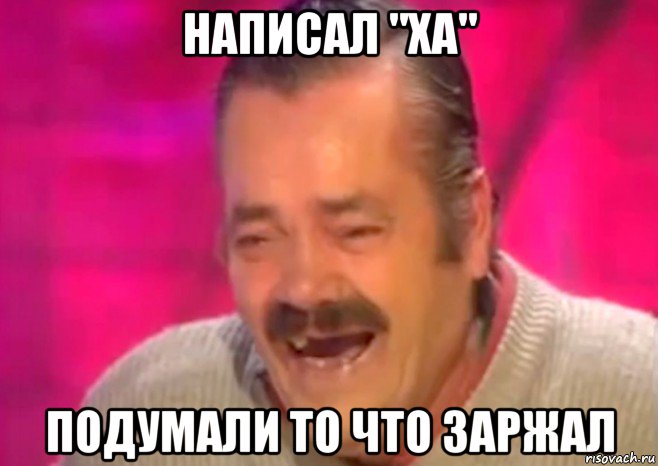 НАПИСАЛ "ХА"

ПОДУМАЛИ ТО ЧТО ЗАРЖАЛ

risovach.ru